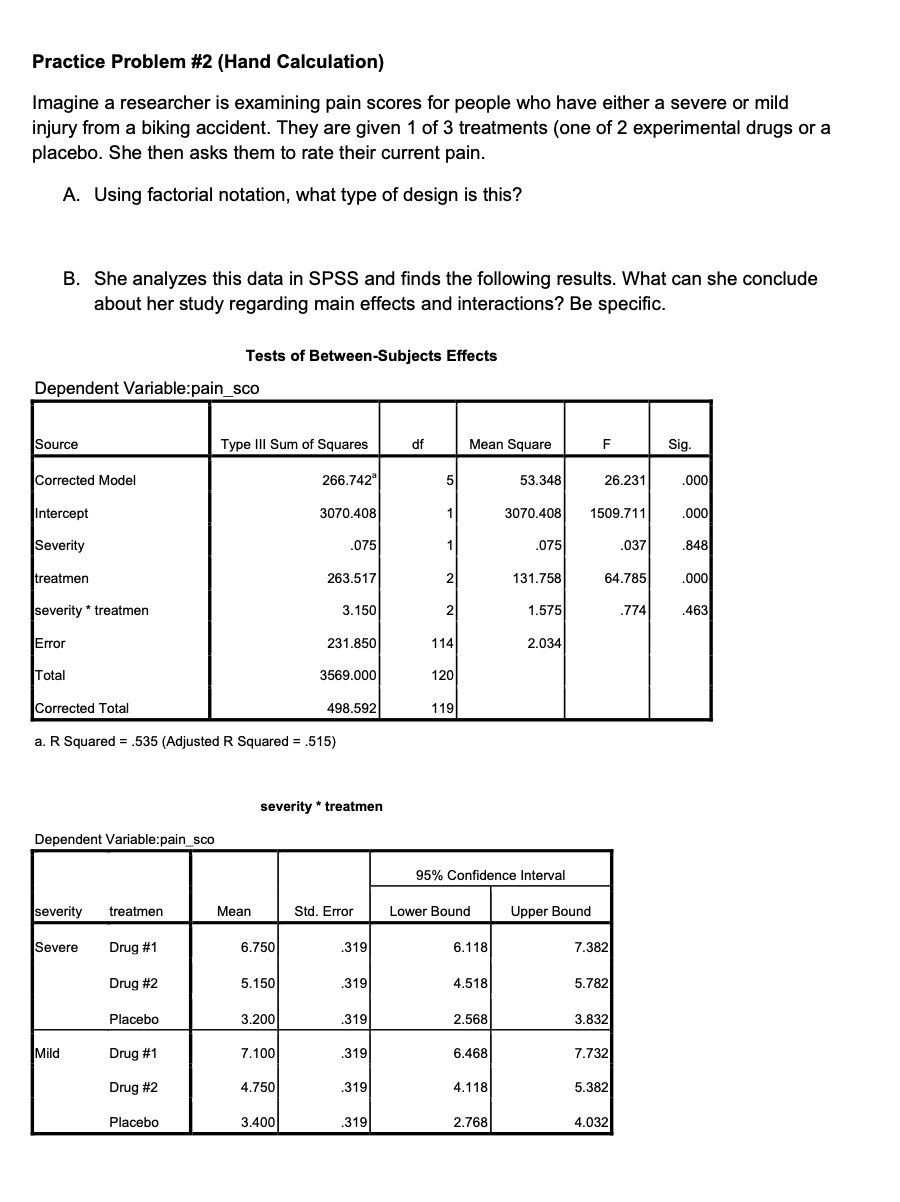 **Practice Problem #2 (Hand Calculation)**

Imagine a researcher is examining pain scores for people who have either a severe or mild injury from a biking accident. They are given 1 of 3 treatments (one of 2 experimental drugs or a placebo. She then asks them to rate their current pain.

A. Using factorial notation, what type of design is this?

B. She analyzes this data in SPSS and finds the following results. What can she conclude about her study regarding main effects and interactions? Be specific.

**Tests of Between-Subjects Effects**

Dependent Variable:pain_sco

| Source | Type III Sum of Squares | df | Mean Square | F | Sig. |
|---|---|---|---|---|---|
| Corrected Model | 266.742$^a$ | 5 | 53.348 | 26.231 | .000 |
| Intercept | 3070.408 | 1 | 3070.408 | 1509.711 | .000 |
| Severity | .075 | 1 | .075 | .037 | .848 |
| treatmen | 263.517 | 2 | 131.758 | 64.785 | .000 |
| severity * treatmen | 3.150 | 2 | 1.575 | .774 | .463 |
| Error | 231.850 | 114 | 2.034 | | |
| Total | 3569.000 | 120 | | | |
| Corrected Total | 498.592 | 119 | | | |

a. R Squared = .535 (Adjusted R Squared = .515)

**severity * treatmen**

Dependent Variable:pain_sco

| severity | treatmen | Mean | Std. Error | 95% Confidence Interval Lower Bound | 95% Confidence Interval Upper Bound |
|---|---|---|---|---|---|
| Severe | Drug #1 | 6.750 | .319 | 6.118 | 7.382 |
| | Drug #2 | 5.150 | .319 | 4.518 | 5.782 |
| | Placebo | 3.200 | .319 | 2.568 | 3.832 |
| Mild | Drug #1 | 7.100 | .319 | 6.468 | 7.732 |
| | Drug #2 | 4.750 | .319 | 4.118 | 5.382 |
| | Placebo | 3.400 | .319 | 2.768 | 4.032 |